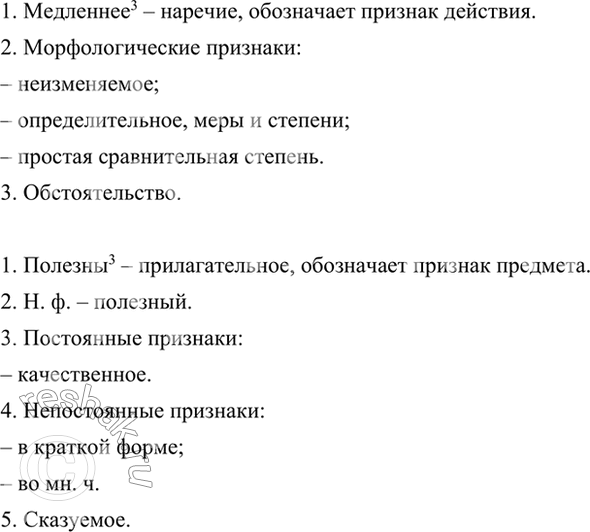 1. Медленнее$^3$ – наречие, обозначает признак действия.

2. Морфологические признаки:

– неизменяемое;

– определительное, меры и степени;

– простая сравнительная степень.

3. Обстоятельство.

1. Полезны$^3$ – прилагательное, обозначает признак предмета.

2. Н. ф. – полезный.

3. Постоянные признаки:

– качественное.

4. Непостоянные признаки:

– в краткой форме;

– во мн. ч.

5. Сказуемое.

© reshak.ru